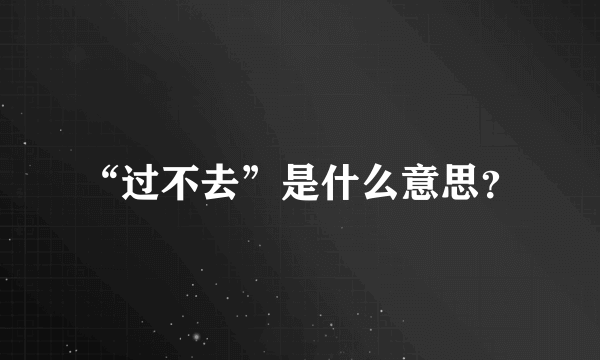 “过不去”是什么意思?